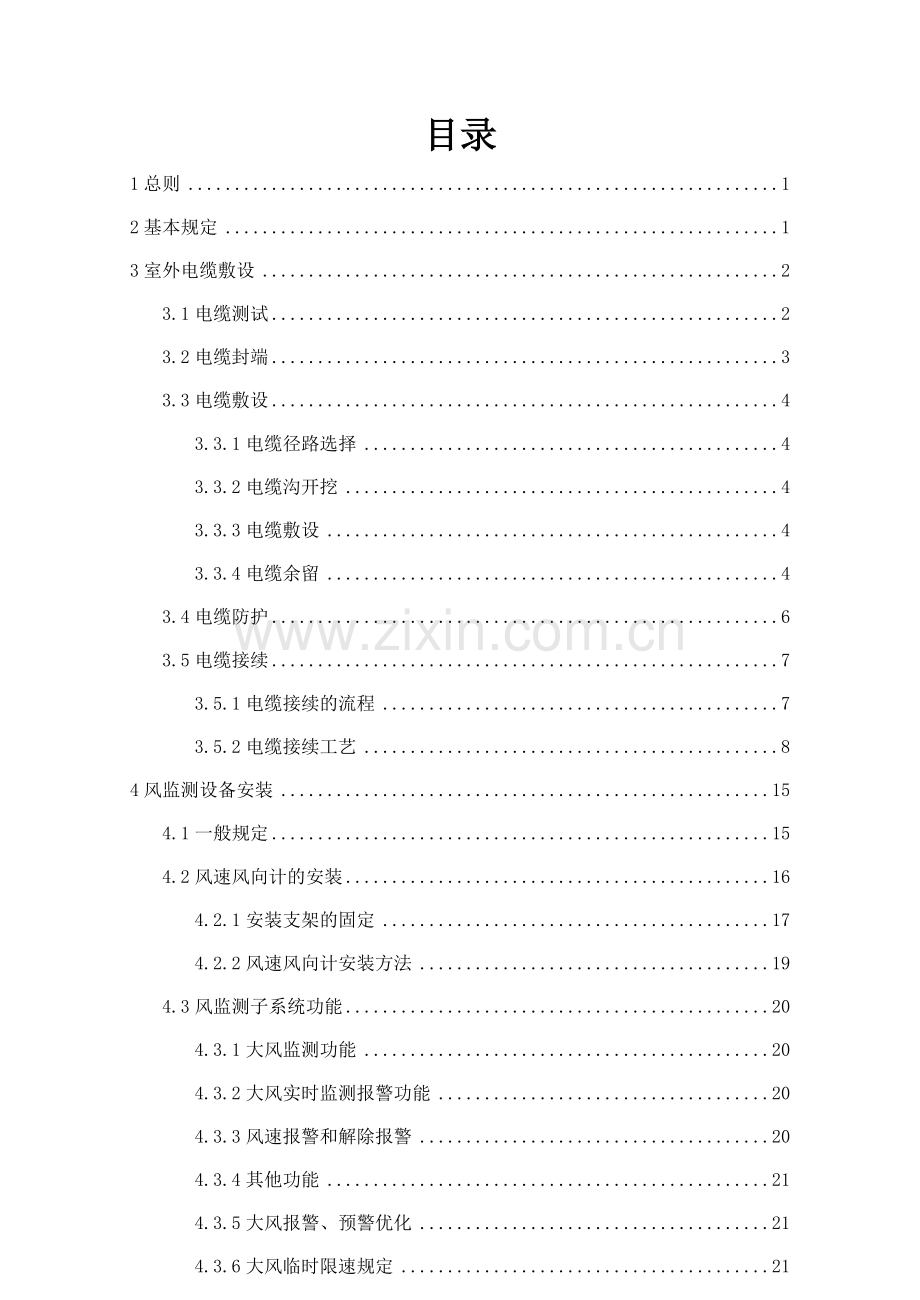 目录

1总则 1

2基本规定 1

3室外电缆敷设 2

3.1电缆测试 2

3.2电缆封端 3

3.3电缆敷设 4

3.3.1电缆径路选择 4

3.3.2电缆沟开挖 4

3.3.3电缆敷设 4

3.3.4电缆余留 4

3.4电缆防护 6

3.5电缆接续 7

3.5.1电缆接续的流程 7

3.5.2电缆接续工艺 8

4风监测设备安装 15

4.1一般规定 15

4.2风速风向计的安装 16

4.2.1安装支架的固定 17

4.2.2风速风向计安装方法 19

4.3风监测子系统功能 20

4.3.1大风监测功能 20

4.3.2大风实时监测报警功能 20

4.3.3风速报警和解除报警 20

4.3.4其他功能 21

4.3.5大风报警、预警优化 21

4.3.6大风临时限速规定 21

www.zixin.com.cn